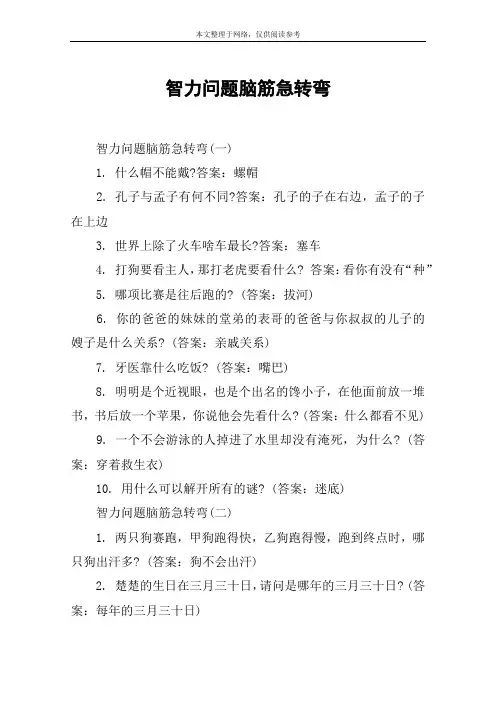 本文整理于网络，仅供阅读参考

智力问题脑筋急转弯

智力问题脑筋急转弯(一)

1. 什么帽不能戴?答案：螺帽

2. 孔子与孟子有何不同?答案：孔子的子在右边，孟子的子在上边

3. 世界上除了火车啥车最长?答案：塞车

4. 打狗要看主人，那打老虎要看什么? 答案：看你有没有“种”

5. 哪项比赛是往后跑的?(答案：拔河)

6. 你的爸爸的妹妹的堂弟的表哥的爸爸与你叔叔的儿子的嫂子是什么关系?(答案：亲戚关系)

7. 牙医靠什么吃饭?(答案：嘴巴)

8. 明明是个近视眼，也是个出名的馋小子，在他面前放一堆书，书后放一个苹果，你说他会先看什么?(答案：什么都看不见)

9. 一个不会游泳的人掉进了水里却没有淹死，为什么?(答案：穿着救生衣)

10. 用什么可以解开所有的谜?(答案：迷底)

智力问题脑筋急转弯(二)

1. 两只狗赛跑，甲狗跑得快，乙狗跑得慢，跑到终点时，哪只狗出汗多?(答案：狗不会出汗)

2. 楚楚的生日在三月三十日，请问是哪年的三月三十日?(答案：每年的三月三十日)